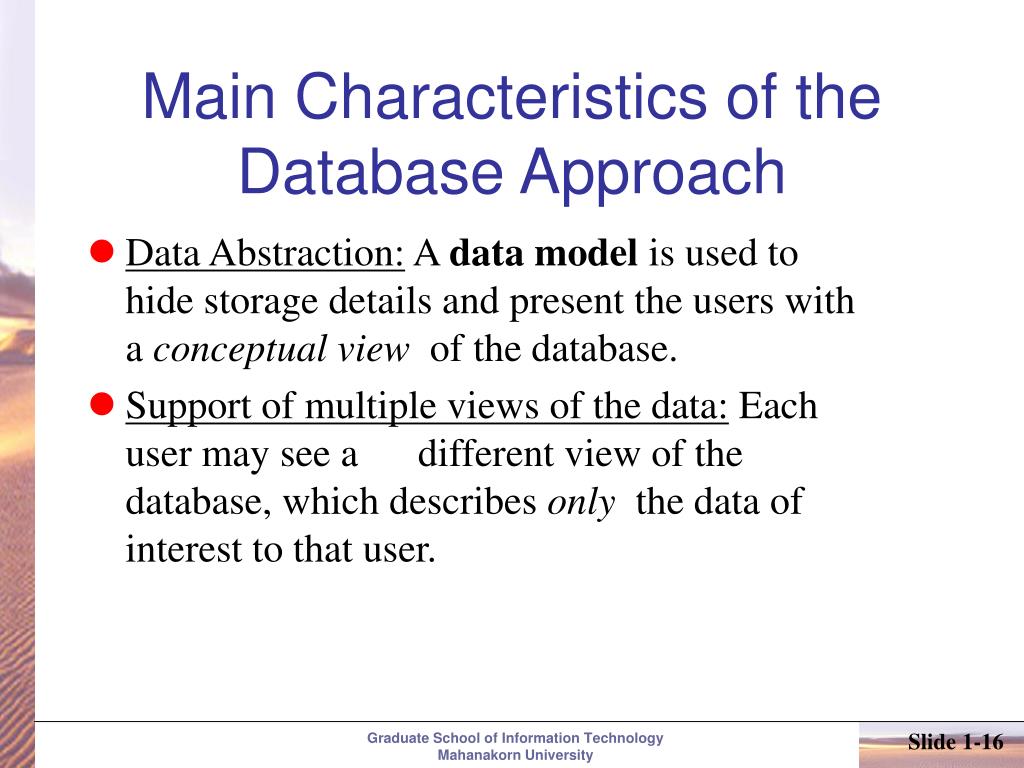 Main Characteristics of the Database Approach

Data Abstraction: A data model is used to hide storage details and present the users with a conceptual view of the database.

Support of multiple views of the data: Each user may see a different view of the database, which describes only the data of interest to that user.

Graduate School of Information Technology
Mahanakorn University

Slide 1-16